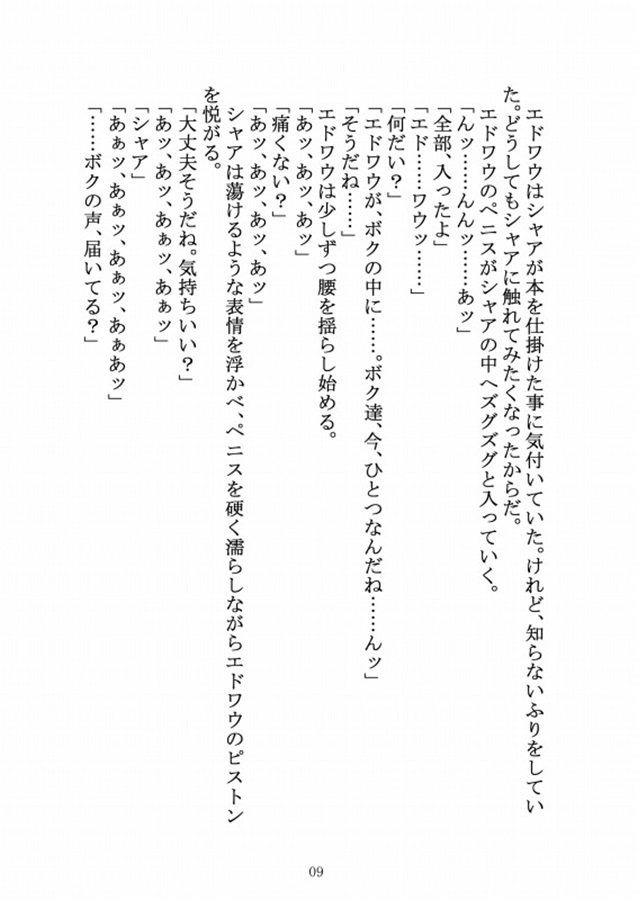 エドワウはシャアが本を仕掛けた事に気付いていた。けれど、知らないふりをしていた。どうしてもシャアに触れてみたくなったからだ。

エドワウのペニスがシャアの中へズグズグと入っていく。

「んッ……んんッ……あッ」

「全部、入ったよ」

「エド……ワウッ……」

「何だい？」

「エドワウが、ボクの中に……。ボク達、今、ひとつなんだね……んッ」

「そうだね……」

エドワウは少しずつ腰を揺らし始める。

「あッ、あッ、あッ」

「痛くない？」

「あッ、あッ、あッ、あッ」

シャアは蕩けるような表情を浮かべ、ペニスを硬く濡らしながらエドワウのピストンを悦がる。

「大丈夫そうだね。気持ちいい？」

「あッ、あッ、あぁッ、あぁッ」

「シャア」

「あぁッ、あぁッ、あぁッ、あぁあッ」

「……ボクの声、届いてる？」

09